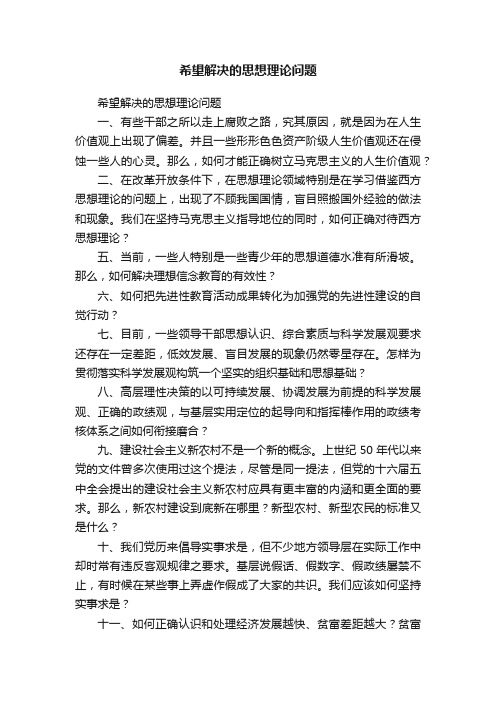 希望解决的思想理论问题

希望解决的思想理论问题

一、有些干部之所以走上腐败之路，究其原因，就是因为在人生价值观上出现了偏差。并且一些形形色色资产阶级人生价值观还在侵蚀一些人的心灵。那么，如何才能正确树立马克思主义的人生价值观？

二、在改革开放条件下，在思想理论领域特别是在学习借鉴西方思想理论的问题上，出现了不顾我国国情，盲目照搬国外经验的做法和现象。我们在坚持马克思主义指导地位的同时，如何正确对待西方思想理论？

五、当前，一些人特别是一些青少年的思想道德水准有所滑坡。那么，如何解决理想信念教育的有效性？

六、如何把先进性教育活动成果转化为加强党的先进性建设的自觉行动？

七、目前，一些领导干部思想认识、综合素质与科学发展观要求还存在一定差距，低效发展、盲目发展的现象仍然零星存在。怎样为贯彻落实科学发展观构筑一个坚实的组织基础和思想基础？

八、高层理性决策的以可持续发展、协调发展为前提的科学发展观、正确的政绩观，与基层实用定位的起导向和指挥棒作用的政绩考核体系之间如何衔接磨合？

九、建设社会主义新农村不是一个新的概念。上世纪 50 年代以来党的文件曾多次使用过这个提法，尽管是同一提法，但党的十六届五中全会提出的建设社会主义新农村应具有更丰富的内涵和更全面的要求。那么，新农村建设到底新在哪里？新型农村、新型农民的标准又是什么？

十、我们党历来倡导实事求是，但不少地方领导层在实际工作中却时常有违反客观规律之要求。基层说假话、假数字、假政绩屡禁不止，有时候在某些事上弄虚作假成了大家的共识。我们应该如何坚持实事求是？

十一、如何正确认识和处理经济发展越快、贫富差距越大？贫富